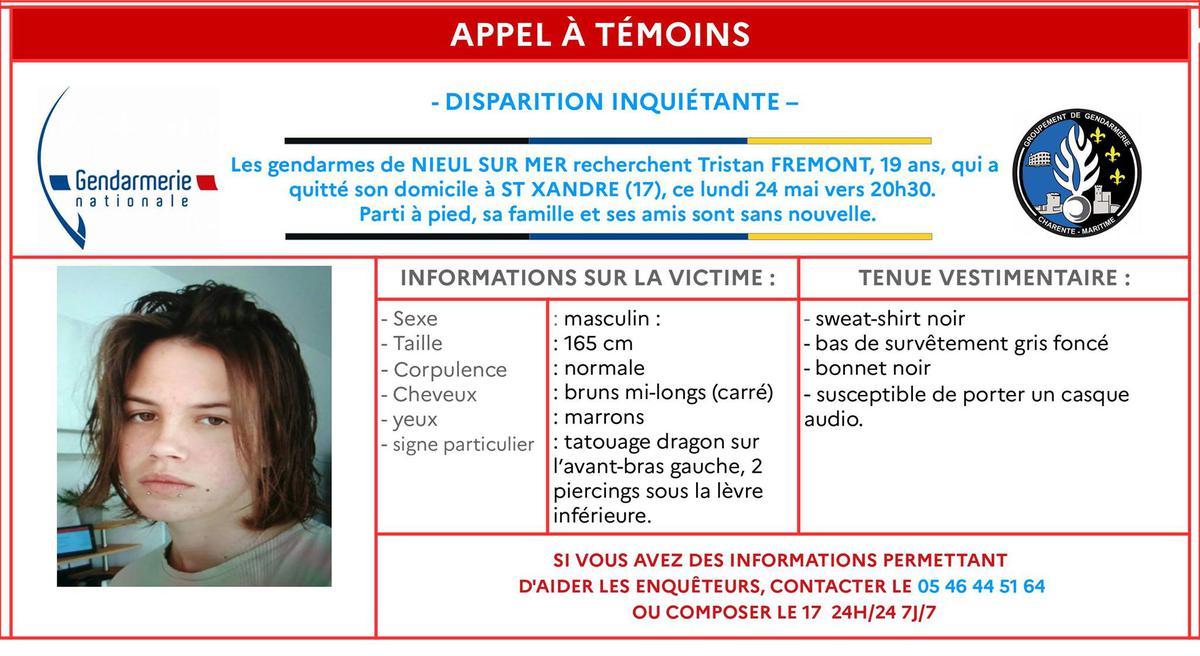 APPEL À TÉMOINS

Gendarmerie
nationale

- DISPARITION INQUIÉTANTE –

Les gendarmes de NIEUL SUR MER recherchent Tristan FREMONT, 19 ans, qui a quitté son domicile à ST XANDRE (17), ce lundi 24 mai vers 20h30. Parti à pied, sa famille et ses amis sont sans nouvelle.

GROUPEMENT DE GENDARMERIE
CHARENTE - MARITIME

INFORMATIONS SUR LA VICTIME :

- Sexe
- Taille
- Corpulence
- Cheveux
- yeux
- signe particulier

: masculin :
: 165 cm
: normale
: bruns mi-longs (carré)
: marrons
: tatouage dragon sur l'avant-bras gauche, 2 piercings sous la lèvre inférieure.

TENUE VESTIMENTAIRE :

- sweat-shirt noir
- bas de survêtement gris foncé
- bonnet noir
- susceptible de porter un casque audio.

SI VOUS AVEZ DES INFORMATIONS PERMETTANT
D'AIDER LES ENQUÊTEURS, CONTACTER LE 05 46 44 51 64
OU COMPOSER LE 17 24H/24 7J/7